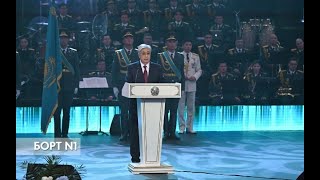 БОРТ N1